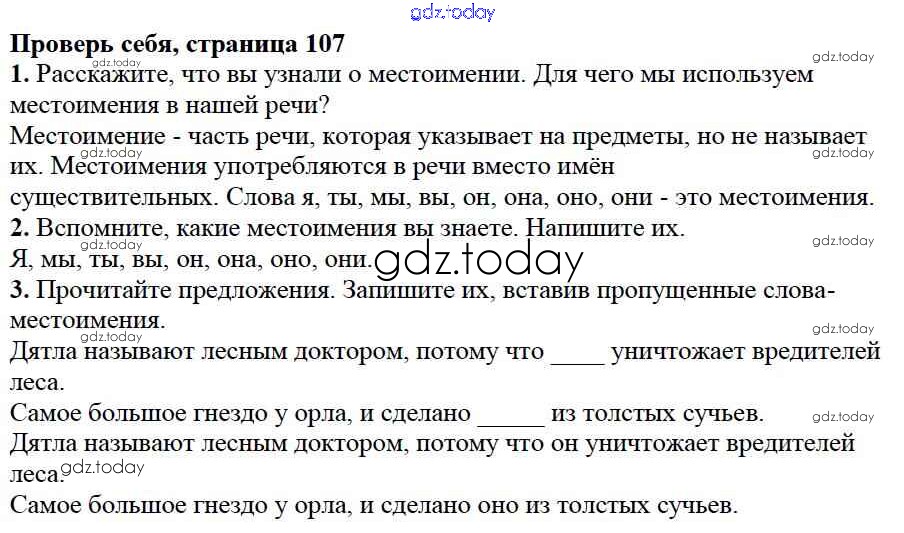 Проверь себя, страница 107

1. Расскажите, что вы узнали о местоимении. Для чего мы используем местоимения в нашей речи?

Местоимение - часть речи, которая указывает на предметы, но не называет их. Местоимения употребляются в речи вместо имён существительных. Слова я, ты, мы, вы, он, она, оно, они - это местоимения.

2. Вспомните, какие местоимения вы знаете. Напишите их.

Я, мы, ты, вы, он, она, оно, они.

3. Прочитайте предложения. Запишите их, вставив пропущенные слова-местоимения.

Дятла называют лесным доктором, потому что ____ уничтожает вредителей леса.

Самое большое гнездо у орла, и сделано ____ из толстых сучьев.

Дятла называют лесным доктором, потому что он уничтожает вредителей леса.

Самое большое гнездо у орла, и сделано оно из толстых сучьев.

gdz.today